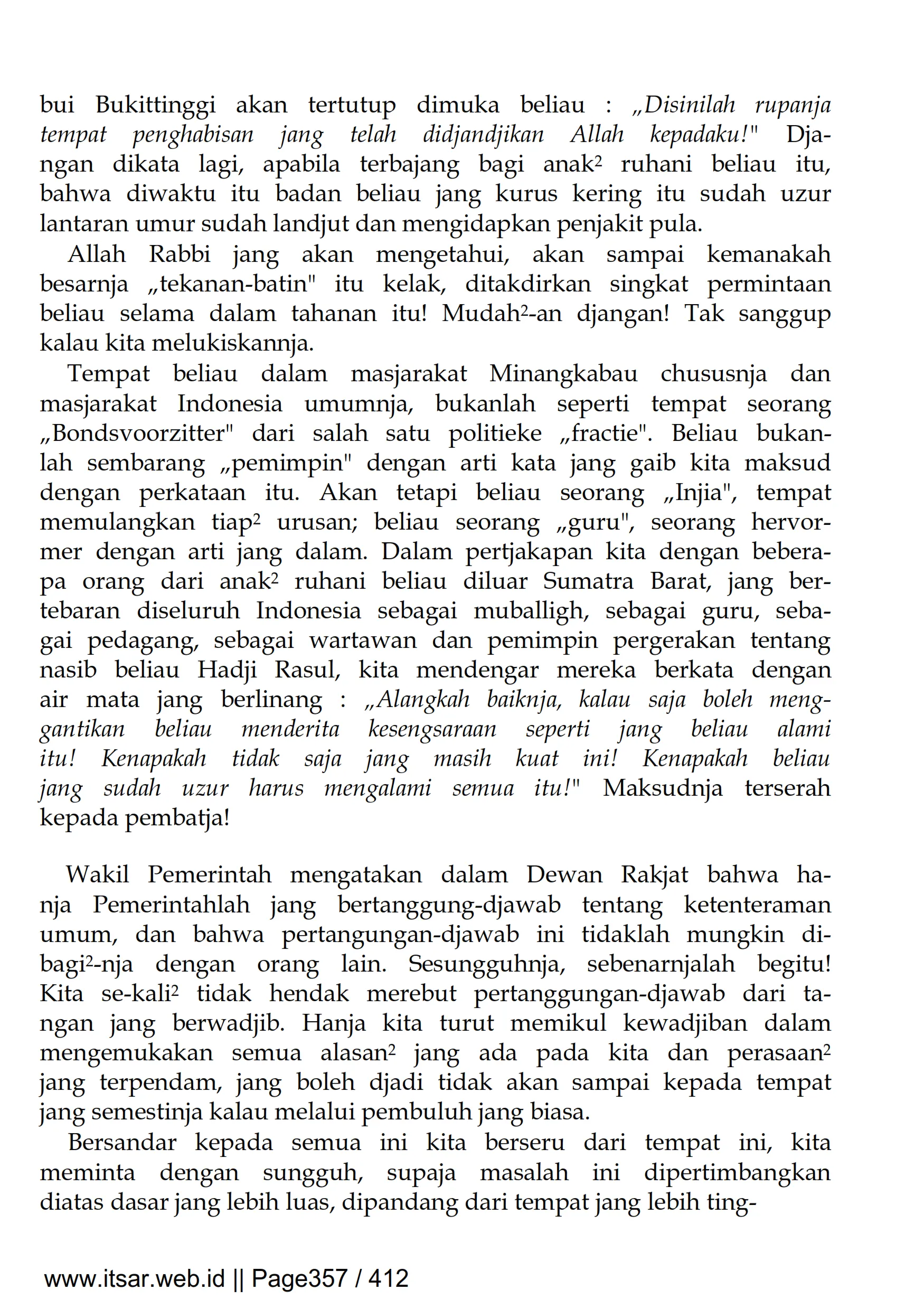 bui Bukittinggi akan tertutup dimuka beliau : „Disinilah rupanja tempat penghabisan jang telah didjandjikan Allah kepadaku!" Djangan dikata lagi, apabila terbajang bagi anak² ruhani beliau itu, bahwa diwaktu itu badan beliau jang kurus kering itu sudah uzur lantaran umur sudah landjut dan mengidapkan penjakit pula.

Allah Rabbi jang akan mengetahui, akan sampai kemanakah besarnja „tekanan-batin" itu kelak, ditakdirkan singkat permintaan beliau selama dalam tahanan itu! Mudah²-an djangan! Tak sanggup kalau kita melukiskannja.

Tempat beliau dalam masjarakat Minangkabau chususnja dan masjarakat Indonesia umumnja, bukanlah seperti tempat seorang „Bondsvoorzitter" dari salah satu politieke „fractie". Beliau bukanlah sembarang „pemimpin" dengan arti kata jang gaib kita maksud dengan perkataan itu. Akan tetapi beliau seorang „Injia", tempat memulangkan tiap² urusan; beliau seorang „guru", seorang hervormer dengan arti jang dalam. Dalam pertjakapan kita dengan beberapa orang dari anak² ruhani beliau diluar Sumatra Barat, jang bertebaran diseluruh Indonesia sebagai muballigh, sebagai guru, sebagai pedagang, sebagai wartawan dan pemimpin pergerakan tentang nasib beliau Hadji Rasul, kita mendengar mereka berkata dengan air mata jang berlinang : „Alangkah baiknja, kalau saja boleh menggantikan beliau menderita kesengsaraan seperti jang beliau alami itu! Kenapakah tidak saja jang masih kuat ini! Kenapakah beliau jang sudah uzur harus mengalami semua itu!" Maksudnja terserah kepada pembatja!

Wakil Pemerintah mengatakan dalam Dewan Rakjat bahwa hanja Pemerintahlah jang bertanggung-djawab tentang ketenteraman umum, dan bahwa pertangungan-djawab ini tidaklah mungkin dibagi²-nja dengan orang lain. Sesungguhnja, sebenarnjalah begitu! Kita se-kali² tidak hendak merebut pertanggungan-djawab dari tangan jang berwadjib. Hanja kita turut memikul kewadjiban dalam mengemukakan semua alasan² jang ada pada kita dan perasaan² jang terpendam, jang boleh djadi tidak akan sampai kepada tempat jang semestinja kalau melalui pembuluh jang biasa.

Bersandar kepada semua ini kita berseru dari tempat ini, kita meminta dengan sungguh, supaja masalah ini dipertimbangkan diatas dasar jang lebih luas, dipandang dari tempat jang lebih ting-

www.itsar.web.id || Page357 / 412